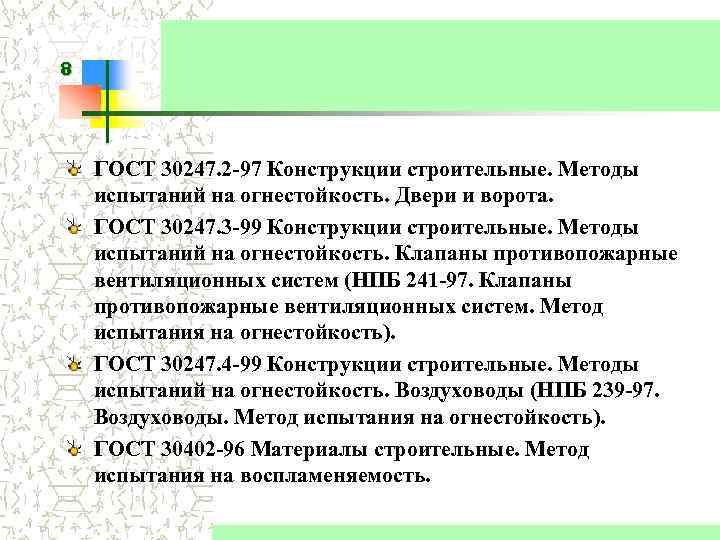 8

ГОСТ 30247.2-97 Конструкции строительные. Методы испытаний на огнестойкость. Двери и ворота.

ГОСТ 30247.3-99 Конструкции строительные. Методы испытаний на огнестойкость. Клапаны противопожарные вентиляционных систем (НПБ 241-97. Клапаны противопожарные вентиляционных систем. Метод испытания на огнестойкость).

ГОСТ 30247.4-99 Конструкции строительные. Методы испытаний на огнестойкость. Воздуховоды (НПБ 239-97. Воздуховоды. Метод испытания на огнестойкость).

ГОСТ 30402-96 Материалы строительные. Метод испытания на воспламеняемость.